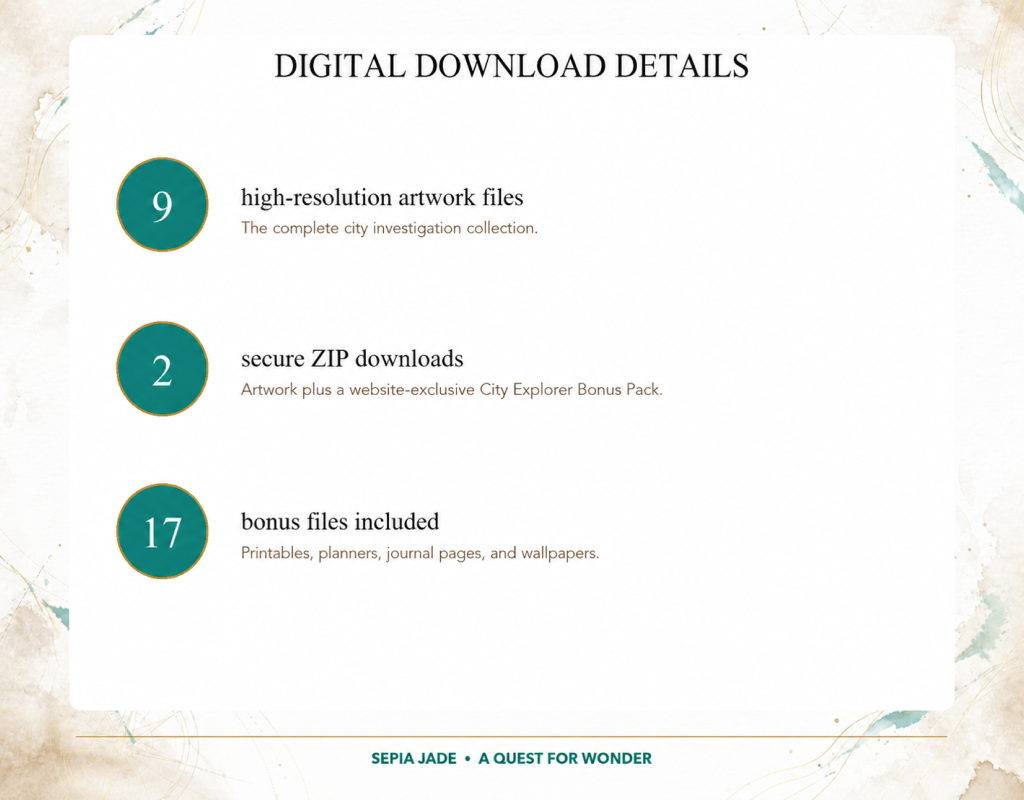 DIGITAL DOWNLOAD DETAILS

9

high-resolution artwork files

The complete city investigation collection.

2

secure ZIP downloads

Artwork plus a website-exclusive City Explorer Bonus Pack.

17

bonus files included

Printables, planners, journal pages, and wallpapers.

SEPIA JADE • A QUEST FOR WONDER